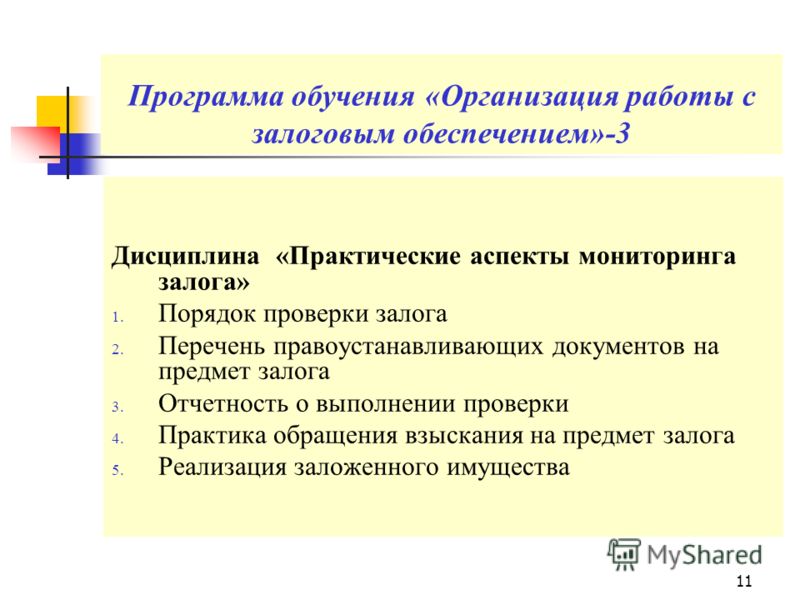 Программа обучения «Организация работы с залоговым обеспечением»-3

Дисциплина «Практические аспекты мониторинга залога»

1. Порядок проверки залога
2. Перечень правоустанавливающих документов на предмет залога
3. Отчетность о выполнении проверки
4. Практика обращения взыскания на предмет залога
5. Реализация заложенного имущества

MyShared

11